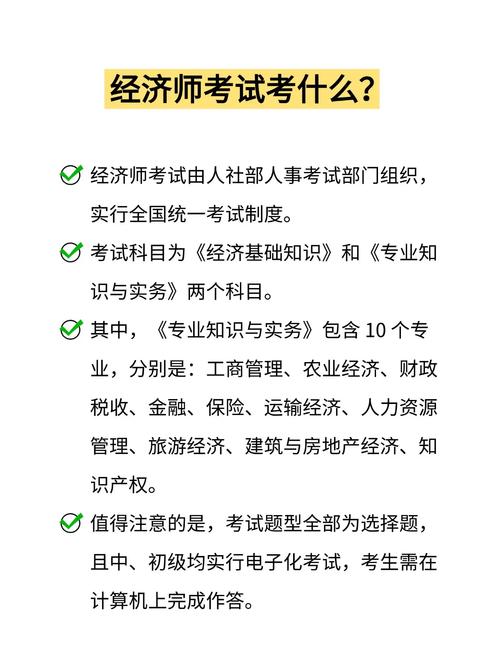 经济师考试考什么?

经济师考试由人社部人事考试部门组织，实行全国统一考试制度。

考试科目为《经济基础知识》和《专业知识与实务》两个科目。

其中，《专业知识与实务》包含 10 个专业，分别是：工商管理、农业经济、财政税收、金融、保险、运输经济、人力资源管理、旅游经济、建筑与房地产经济、知识产权。

值得注意的是，考试题型全部为选择题，且中、初级均实行电子化考试，考生需在计算机上完成作答。